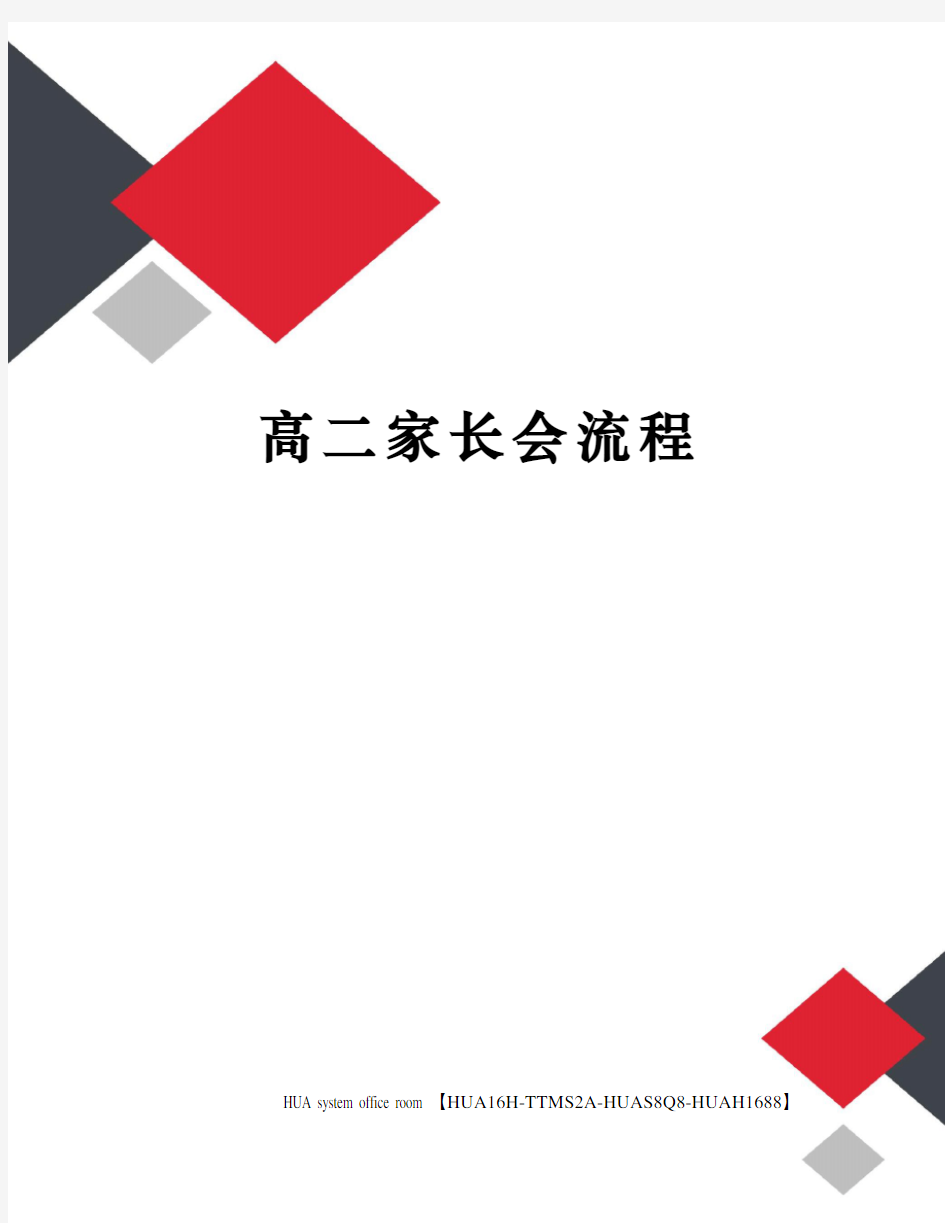 高二家长会流程

HUA system office room 【HUA16H-TTMS2A-HUAS8Q8-HUAH1688】